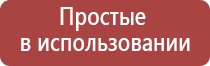 Простые
в использовании